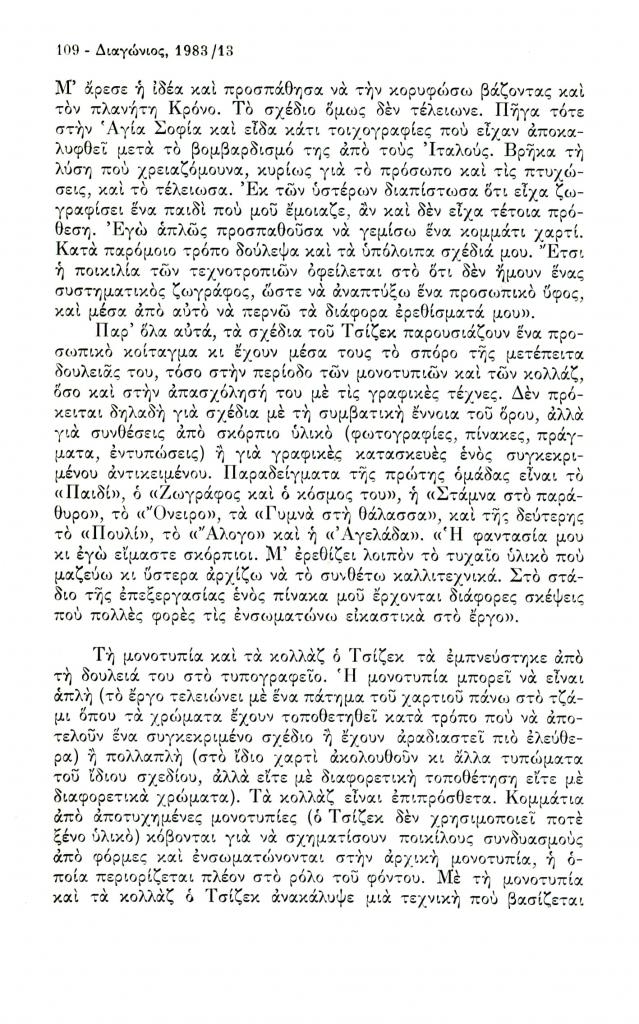 109 - Διαγώνιος, 1983/13

Μ' ἄρεσε ἡ ἰδέα καὶ προσπάθησα νὰ τὴν κορυφώσω βάζοντας καὶ τὸν πλανήτη Κρόνο. Τὸ σχέδιο ὅμως δὲν τέλειωνε. Πῆγα τότε στὴν Ἁγία Σοφία καὶ εἶδα κάτι τοιχογραφίες ποὺ εἶχαν ἀποκαλυφθεῖ μετὰ τὸ βομβαρδισμό της ἀπὸ τοὺς Ἰταλούς. Βρῆκα τὴ λύση ποὺ χρειαζόμουνα, κυρίως γιὰ τὸ πρόσωπο καὶ τὶς πτυχώσεις, καὶ τὸ τέλειωσα. Ἐκ τῶν ὑστέρων διαπίστωσα ὅτι εἶχα ζωγραφίσει ἕνα παιδὶ ποὺ μοῦ ἔμοιαζε, ἂν καὶ δὲν εἶχα τέτοια πρόθεση. Ἐγὼ ἁπλῶς προσπαθοῦσα νὰ γεμίσω ἕνα κομμάτι χαρτί. Κατὰ παρόμοιο τρόπο δούλεψα καὶ τὰ ὑπόλοιπα σχέδιά μου. Ἔτσι ἡ ποικιλία τῶν τεχνοτροπιῶν ὀφείλεται στὸ ὅτι δὲν ἤμουν ἕνας συστηματικὸς ζωγράφος, ὥστε νὰ ἀναπτύξω ἕνα προσωπικὸ ὕφος, καὶ μέσα ἀπὸ αὐτὸ νὰ περνῶ τὰ διάφορα ἐρεθίσματά μου».

Παρ' ὅλα αὐτά, τὰ σχέδια τοῦ Τσίζεκ παρουσιάζουν ἕνα προσωπικὸ κοίταγμα κι ἔχουν μέσα τους τὸ σπόρο τῆς μετέπειτα δουλειᾶς του, τόσο στὴν περίοδο τῶν μονοτυπιῶν καὶ τῶν κολλάζ, ὅσο καὶ στὴν ἀπασχόλησή του μὲ τὶς γραφικὲς τέχνες. Δὲν πρόκειται δηλαδὴ γιὰ σχέδια μὲ τὴ συμβατικὴ ἔννοια τοῦ ὅρου, ἀλλὰ γιὰ συνθέσεις ἀπὸ σκόρπιο ὑλικὸ (φωτογραφίες, πίνακες, πράγματα, ἐντυπώσεις) ἢ γιὰ γραφικὲς κατασκευὲς ἑνὸς συγκεκριμένου ἀντικειμένου. Παραδείγματα τῆς πρώτης ὁμάδας εἶναι τὸ «Παιδί», ὁ «Ζωγράφος καὶ ὁ κόσμος του», ἡ «Στάμνα στὸ παράθυρο», τὸ «Ὄνειρο», τὰ «Γυμνὰ στὴ θάλασσα», καὶ τῆς δεύτερης τὸ «Πουλί», τὸ «Ἄλογο» καὶ ἡ «Ἀγελάδα». «Ἡ φαντασία μου κι ἐγὼ εἴμαστε σκόρπιοι. Μ' ἐρεθίζει λοιπὸν τὸ τυχαῖο ὑλικὸ ποὺ μαζεύω κι ὕστερα ἀρχίζω νὰ τὸ συνθέτω καλλιτεχνικά. Στὸ στάδιο τῆς ἐπεξεργασίας ἑνὸς πίνακα μοῦ ἔρχονται διάφορες σκέψεις ποὺ πολλὲς φορὲς τὶς ἐνσωματώνω εἰκαστικὰ στὸ ἔργο».

Τὴ μονοτυπία καὶ τὰ κολλὰζ ὁ Τσίζεκ τὰ ἐμπνεύστηκε ἀπὸ τὴ δουλειά του στὸ τυπογραφεῖο. Ἡ μονοτυπία μπορεῖ νὰ εἶναι ἁπλὴ (τὸ ἔργο τελειώνει μὲ ἕνα πάτημα τοῦ χαρτιοῦ πάνω στὸ τζάμι ὅπου τὰ χρώματα ἔχουν τοποθετηθεῖ κατὰ τρόπο ποὺ νὰ ἀποτελοῦν ἕνα συγκεκριμένο σχέδιο ἢ ἔχουν ἀραδιαστεῖ πιὸ ἐλεύθερα) ἢ πολλαπλὴ (στὸ ἴδιο χαρτὶ ἀκολουθοῦν κι ἄλλα τυπώματα τοῦ ἴδιου σχεδίου, ἀλλὰ εἴτε μὲ διαφορετικὴ τοποθέτηση εἴτε μὲ διαφορετικὰ χρώματα). Τὰ κολλὰζ εἶναι ἐπιπρόσθετα. Κομμάτια ἀπὸ ἀποτυχημένες μονοτυπίες (ὁ Τσίζεκ δὲν χρησιμοποιεῖ ποτὲ ξένο ὑλικὸ) κόβονται γιὰ νὰ σχηματίσουν ποικίλους συνδυασμοὺς ἀπὸ φόρμες καὶ ἐνσωματώνονται στὴν ἀρχικὴ μονοτυπία, ἡ ὁποία περιορίζεται πλέον στὸ ρόλο τοῦ φόντου. Μὲ τὴ μονοτυπία καὶ τὰ κολλὰζ ὁ Τσίζεκ ἀνακάλυψε μιὰ τεχνικὴ ποὺ βασίζεται